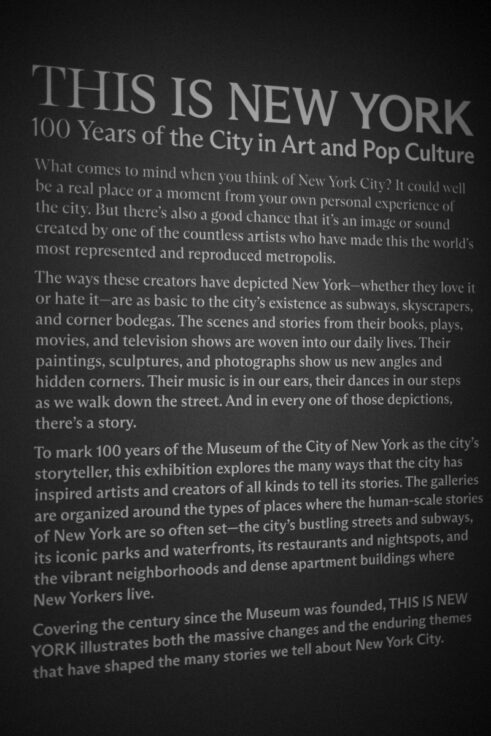 THIS IS NEW YORK
100 Years of the City in Art and Pop Culture

What comes to mind when you think of New York City? It could well be a real place or a moment from your own personal experience of the city. But there's also a good chance that it's an image or sound created by one of the countless artists who have made this the world's most represented and reproduced metropolis.

The ways these creators have depicted New York—whether they love it or hate it—are as basic to the city's existence as subways, skyscrapers, and corner bodegas. The scenes and stories from their books, plays, movies, and television shows are woven into our daily lives. Their paintings, sculptures, and photographs show us new angles and hidden corners. Their music is in our ears, their dances in our steps as we walk down the street. And in every one of those depictions, there's a story.

To mark 100 years of the Museum of the City of New York as the city's storyteller, this exhibition explores the many ways that the city has inspired artists and creators of all kinds to tell its stories. The galleries are organized around the types of places where the human-scale stories of New York are so often set—the city's bustling streets and subways, its iconic parks and waterfronts, its restaurants and nightspots, and the vibrant neighborhoods and dense apartment buildings where New Yorkers live.

Covering the century since the Museum was founded, THIS IS NEW YORK illustrates both the massive changes and the enduring themes that have shaped the many stories we tell about New York City.